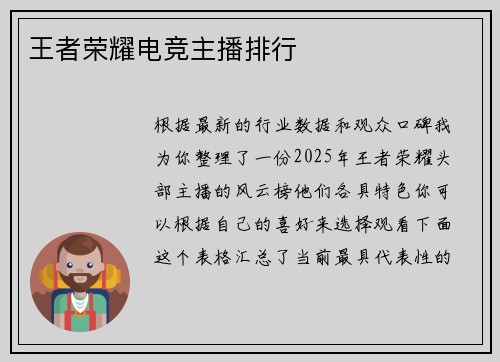 王者荣耀电竞主播排行

根据最新的行业数据和观众口碑我为你整理了一份2025年王者荣耀头部主播的风云榜他们各具特色你可以根据自己的喜好来选择观看下面这个表格汇总了当前最具代表性的